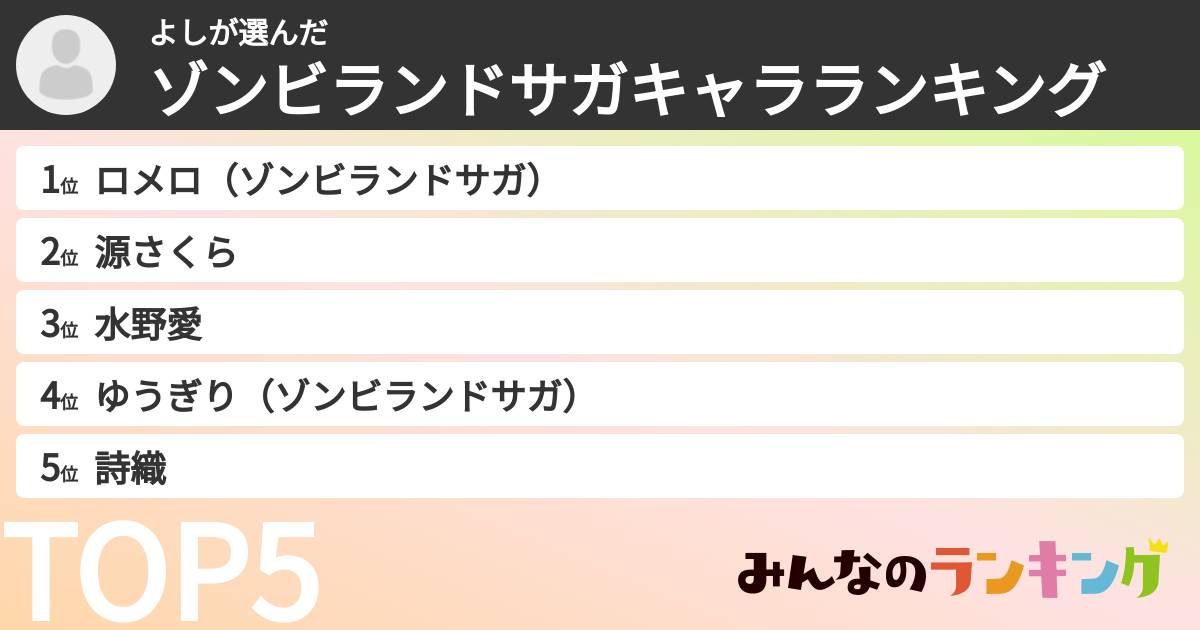 よしが選んだ
ゾンビランドサガキャラランキング

1位 ロメロ（ゾンビランドサガ）
2位 源さくら
3位 水野愛
4位 ゆうぎり（ゾンビランドサガ）
5位 詩織

TOP5

みんなのランキング